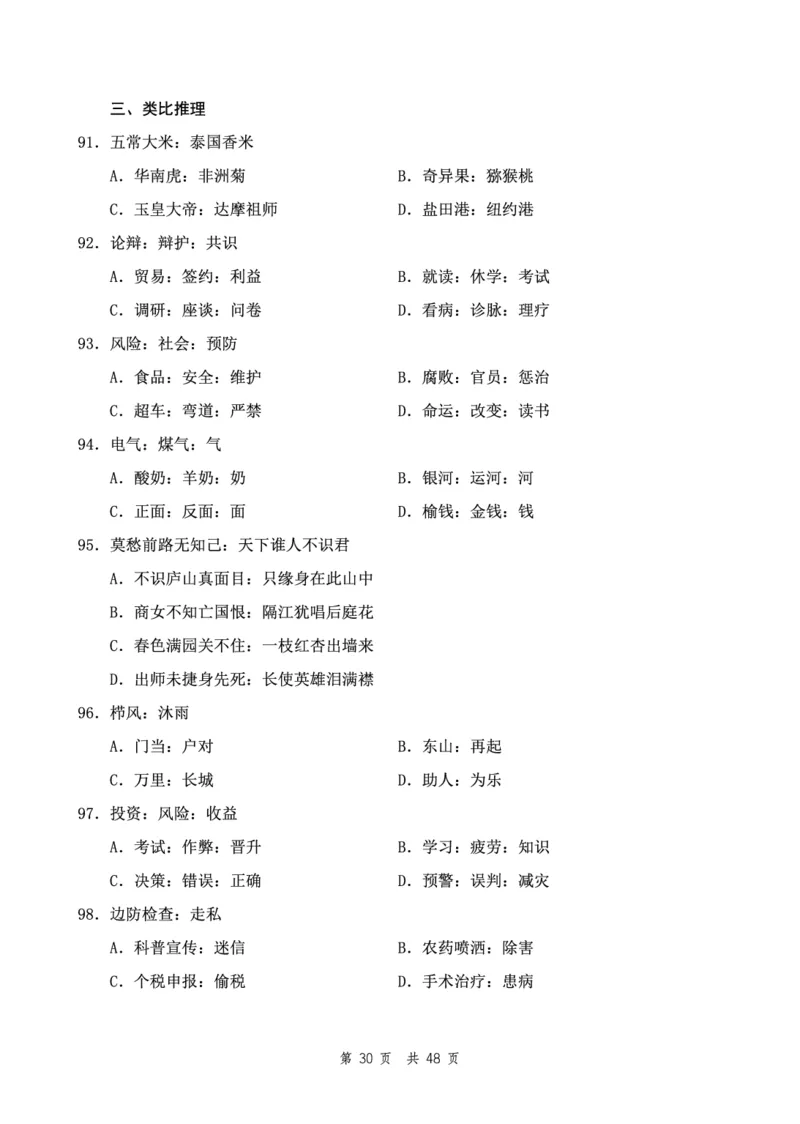 三、类比推理

91. 五常大米：泰国香米

A. 华南虎：非洲菊

B. 奇异果：猕猴桃

C. 玉皇大帝：达摩祖师

D. 盐田港：纽约港

92. 论辩：辩护：共识

A. 贸易：签约：利益

B. 就读：休学：考试

C. 调研：座谈：问卷

D. 看病：诊脉：理疗

93. 风险：社会：预防

A. 食品：安全：维护

B. 腐败：官员：惩治

C. 超车：弯道：严禁

D. 命运：改变：读书

94. 电气：煤气：气

A. 酸奶：羊奶：奶

B. 银河：运河：河

C. 正面：反面：面

D. 榆钱：金钱：钱

95. 莫愁前路无知己：天下谁人不识君

A. 不识庐山真面目：只缘身在此山中

B. 商女不知亡国恨：隔江犹唱后庭花

C. 春色满园关不住：一枝红杏出墙来

D. 出师未捷身先死：长使英雄泪满襟

96. 栉风：沐雨

A. 门当：户对

B. 东山：再起

C. 万里：长城

D. 助人：为乐

97. 投资：风险：收益

A. 考试：作弊：晋升

B. 学习：疲劳：知识

C. 决策：错误：正确

D. 预警：误判：减灾

98. 边防检查：走私

A. 科普宣传：迷信

B. 农药喷洒：除害

C. 个税申报：偷税

D. 手术治疗：患病

第 30 页 共 48 页